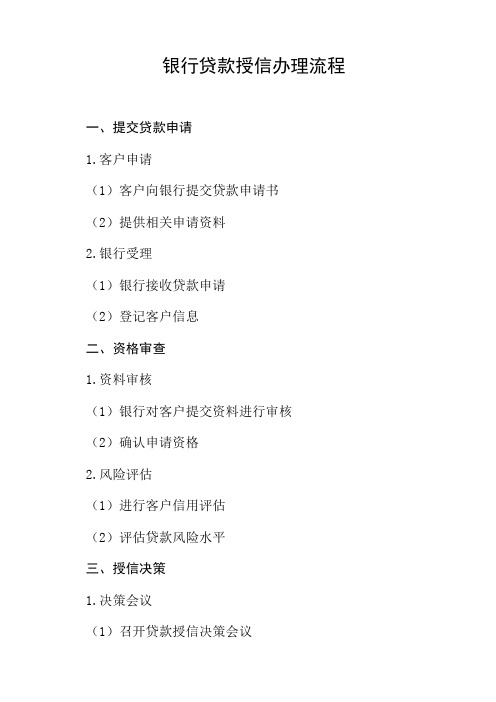 银行贷款授信办理流程

一、提交贷款申请

1.客户申请

（1）客户向银行提交贷款申请书

（2）提供相关申请资料

2.银行受理

（1）银行接收贷款申请

（2）登记客户信息

二、资格审查

1.资料审核

（1）银行对客户提交资料进行审核

（2）确认申请资格

2.风险评估

（1）进行客户信用评估

（2）评估贷款风险水平

三、授信决策

1.决策会议

（1）召开贷款授信决策会议